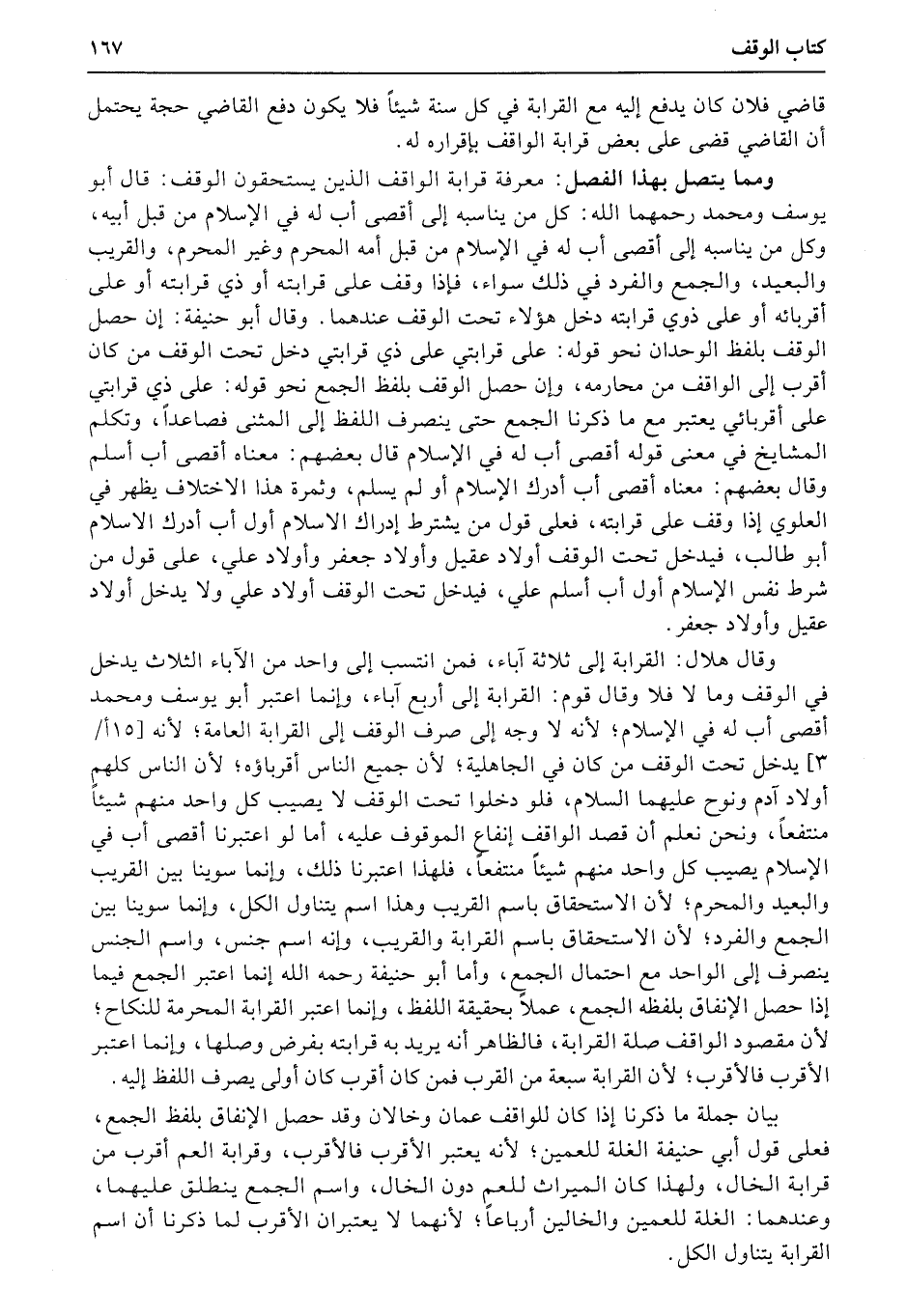 كتاب الوقف ١٦٧

قاضي فلان كان يدفع إليه مع القرابة في كل سنة شيئاً فلا يكون دفع القاضي حجة يحتمل أن القاضي قضى على بعض قرابة الواقف بإقراره له.

ومما يتصل بهذا الفصل: معرفة قرابة الواقف الذين يستحقون الوقف: قال أبو يوسف ومحمد رحمهما الله: كل من يناسبه إلى أقصى أب له في الإسلام من قبل أبيه، وكل من يناسبه إلى أقصى أب له في الإسلام من قبل أمه المحرم وغير المحرم، والقريب والبعيد، والجمع والفرد في ذلك سواء، فإذا وقف على قرابته أو ذي قرابته أو على أقربائه أو على ذوي قرابته دخل هؤلاء تحت الوقف عندهما. وقال أبو حنيفة: إن حصل الوقف بلفظ الوحدان نحو قوله: على قرابتي على ذي قرابتي دخل تحت الوقف من كان أقرب إلى الواقف من محارمه، وإن حصل الوقف بلفظ الجمع نحو قوله: على ذي قرابتي على أقربائي يعتبر مع ما ذكرنا الجمع حتى ينصرف اللفظ إلى المثنى فصاعداً، وتكلم المشايخ في معنى قوله أقصى أب له في الإسلام قال بعضهم: معناه أقصى أب أسلم وقال بعضهم: معناه أقصى أب أدرك الإسلام أو لم يسلم، وثمرة هذا الاختلاف يظهر في العلوي إذا وقف على قرابته، فعلى قول من يشترط إدراك الاسلام أول أب أدرك الاسلام أبو طالب، فيدخل تحت الوقف أولاد عقيل وأولاد جعفر وأولاد علي، على قول من شرط نفس الإسلام أول أب أسلم علي، فيدخل تحت الوقف أولاد علي ولا يدخل أولاد عقيل وأولاد جعفر.

وقال هلال: القرابة إلى ثلاثة آباء، فمن انتسب إلى واحد من الآباء الثلاث يدخل في الوقف وما لا فلا وقال قوم: القرابة إلى أربع آباء، وإنما اعتبر أبو يوسف ومحمد أقصى أب له في الإسلام؛ لأنه لا وجه إلى صرف الوقف إلى القرابة العامة؛ لأنه [١٥/٣] يدخل تحت الوقف من كان في الجاهلية؛ لأن جميع الناس أقرباؤه؛ لأن الناس كلهم أولاد آدم ونوح عليهما السلام، فلو دخلوا تحت الوقف لا يصيب كل واحد منهم شيئاً منتفعاً، ونحن نعلم أن قصد الواقف إنفاع الموقوف عليه، أما لو اعتبرنا أقصى أب في الإسلام يصيب كل واحد منهم شيئاً منتفعاً، فلهذا اعتبرنا ذلك، وإنما سوينا بين القريب والبعيد والمحرم؛ لأن الاستحقاق باسم القريب وهذا اسم يتناول الكل، وإنما سوينا بين الجمع والفرد؛ لأن الاستحقاق باسم القرابة والقريب، وإنه اسم جنس، واسم الجنس ينصرف إلى الواحد مع احتمال الجمع، وأما أبو حنيفة رحمه الله إنما اعتبر الجمع فيما إذا حصل الإنفاق بلفظه الجمع، عملاً بحقيقة اللفظ، وإنما اعتبر القرابة المحرمة للنكاح؛ لأن مقصود الواقف صلة القرابة، فالظاهر أنه يريد به قرابته بفرض وصلها، وإنما اعتبر الأقرب فالأقرب؛ لأن القرابة سبعة من القرب فمن كان أقرب كان أولى يصرف اللفظ إليه.

بيان جملة ما ذكرنا إذا كان للواقف عمان وخالان وقد حصل الإنفاق بلفظ الجمع، فعلى قول أبي حنيفة الغلة للعمين؛ لأنه يعتبر الأقرب فالأقرب، وقرابة العم أقرب من قرابة الخال، ولهذا كان الميراث للعم دون الخال، واسم الجمع ينطلق عليهما، وعندهما: الغلة للعمين والخالين أرباعاً؛ لأنهما لا يعتبران الأقرب لما ذكرنا أن اسم القرابة يتناول الكل.